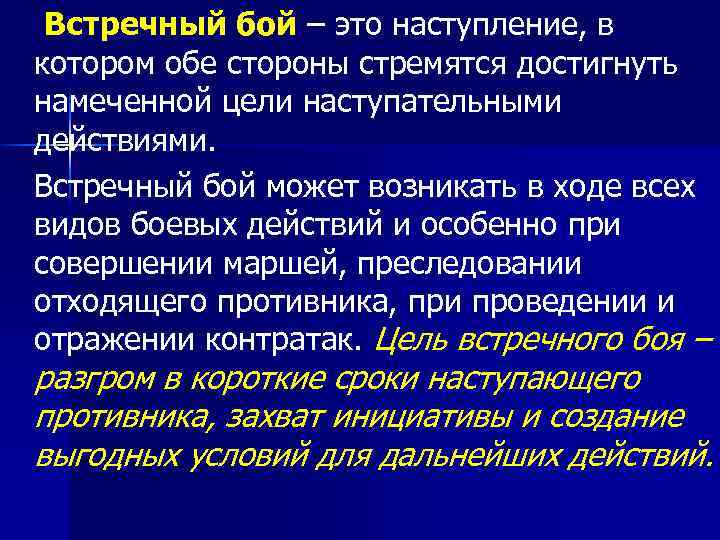 Встречный бой – это наступление, в котором обе стороны стремятся достигнуть намеченной цели наступательными действиями.

Встречный бой может возникать в ходе всех видов боевых действий и особенно при совершении маршей, преследовании отходящего противника, при проведении и отражении контратак. Цель встречного боя – разгром в короткие сроки наступающего противника, захват инициативы и создание выгодных условий для дальнейших действий.